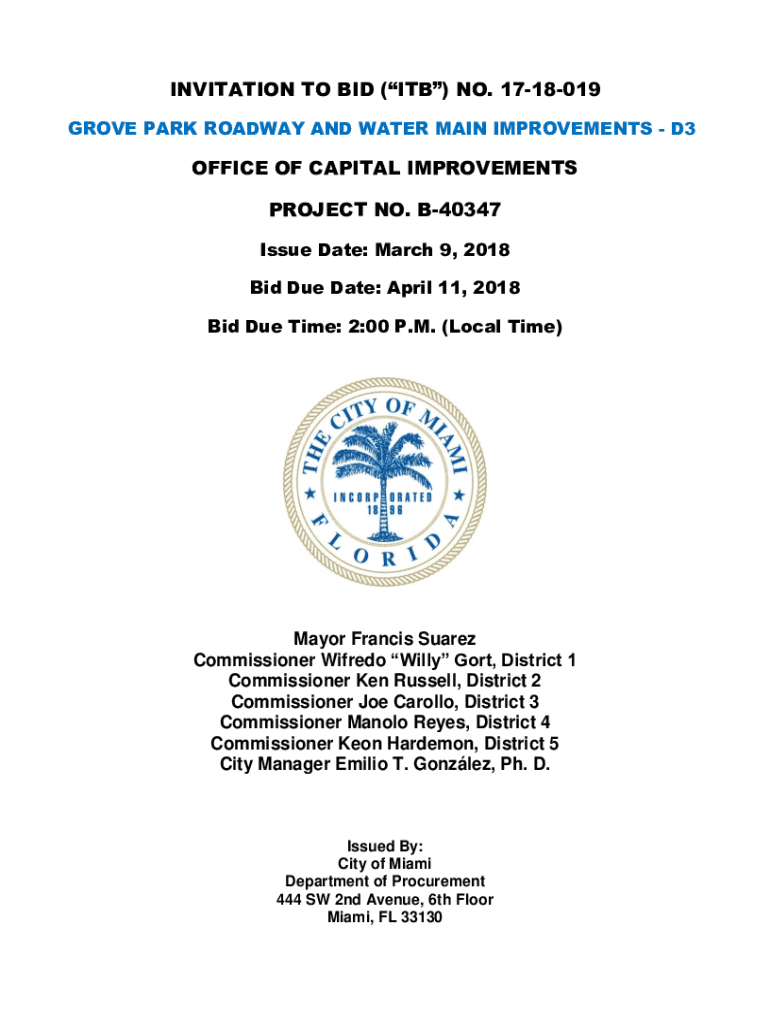 INVITATION TO BID (“ITB”) NO. 17-18-019

GROVE PARK ROADWAY AND WATER MAIN IMPROVEMENTS - D3

OFFICE OF CAPITAL IMPROVEMENTS

PROJECT NO. B-40347

Issue Date: March 9, 2018

Bid Due Date: April 11, 2018

Bid Due Time: 2:00 P.M. (Local Time)

THE CITY OF MIAMI
INCORPORATED
1896
FLORIDA

Mayor Francis Suarez
Commissioner Wifredo “Willy” Gort, District 1
Commissioner Ken Russell, District 2
Commissioner Joe Carollo, District 3
Commissioner Manolo Reyes, District 4
Commissioner Keon Hardemon, District 5
City Manager Emilio T. González, Ph. D.

Issued By:
City of Miami
Department of Procurement
444 SW 2nd Avenue, 6th Floor
Miami, FL 33130